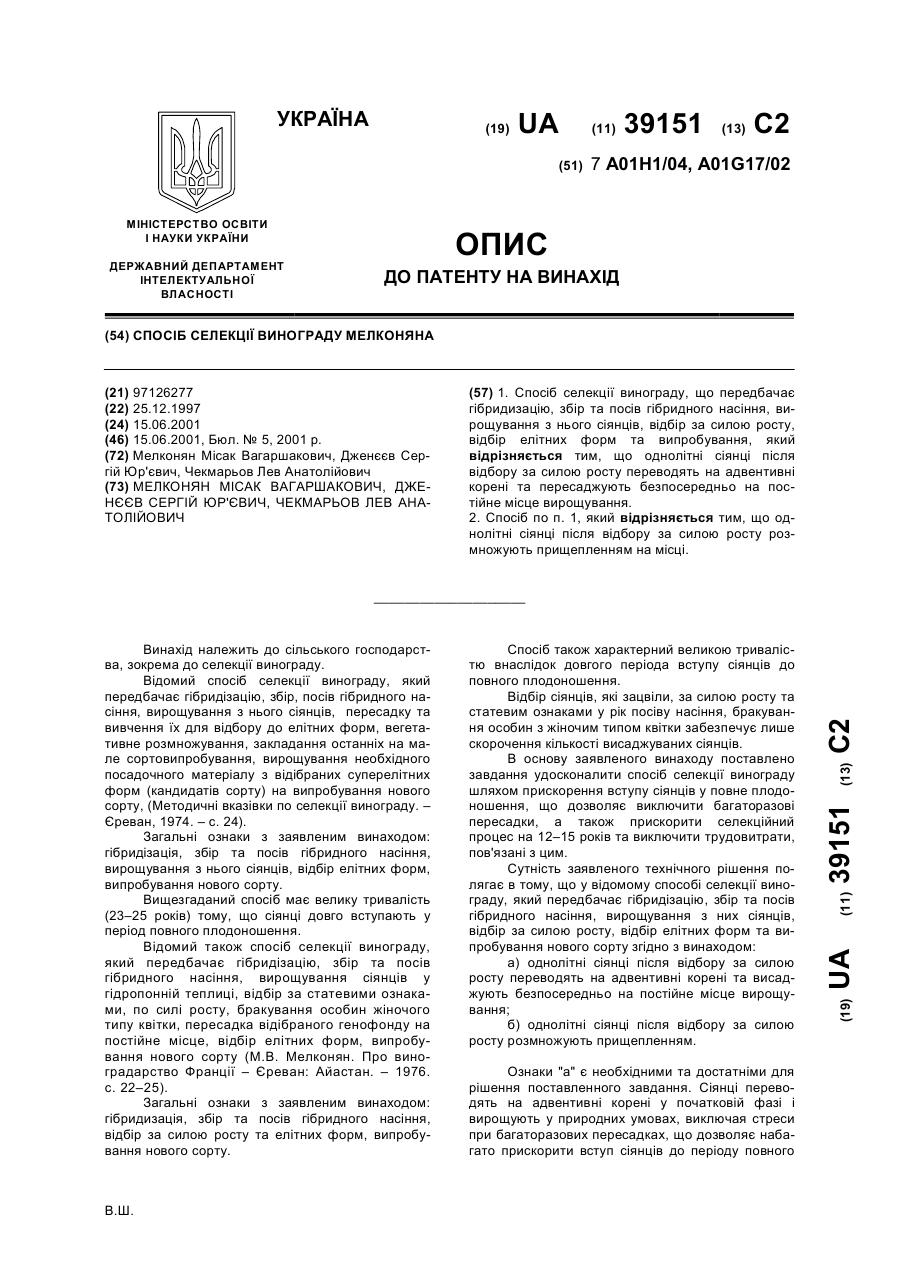 УКРАЇНА

(19) UA (11) 39151 (13) C2

(51) 7 A01H1/04, A01G17/02

МІНІСТЕРСТВО ОСВІТИ І НАУКИ УКРАЇНИ

ДЕРЖАВНИЙ ДЕПАРТАМЕНТ ІНТЕЛЕКТУАЛЬНОЇ ВЛАСНОСТІ

ОПИС
ДО ПАТЕНТУ НА ВИНАХІД

(54) СПОСІБ СЕЛЕКЦІЇ ВИНОГРАДУ МЕЛКОНЯНА

(21) 97126277
(22) 25.12.1997
(24) 15.06.2001
(46) 15.06.2001, Бюл. № 5, 2001 р.
(72) Мелконян Місак Вагаршакович, Дженєєв Сергій Юр'євич, Чекмарьов Лев Анатолійович
(73) МЕЛКОНЯН МІСАК ВАГАРШАКОВИЧ, ДЖЕНЄЄВ СЕРГІЙ ЮР'ЄВИЧ, ЧЕКМАРЬОВ ЛЕВ АНАТОЛІЙОВИЧ

(57) 1. Спосіб селекції винограду, що передбачає гібридизацію, збір та посів гібридного насіння, вирощування з нього сіянців, відбір за силою росту, відбір елітних форм та випробування, який відрізняється тим, що однолітні сіянці після відбору за силою росту переводять на адвентивні корені та пересаджують безпосередньо на постійне місце вирощування.
2. Спосіб по п. 1, який відрізняється тим, що однолітні сіянці після відбору за силою росту розмножують прищепленням на місці.

Винахід належить до сільського господарства, зокрема до селекції винограду.
Відомий спосіб селекції винограду, який передбачає гібридизацію, збір, посів гібридного насіння, вирощування з нього сіянців, пересадку та вивчення їх для відбору до елітних форм, вегетативне розмножування, закладання останніх на мале сортовипробування, вирощування необхідного посадочного матеріалу з відібраних суперелітних форм (кандидатів сорту) на випробування нового сорту, (Методичні вказівки по селекції винограду. – Єреван, 1974. – с. 24).
Загальні ознаки з заявленим винаходом: гібридизація, збір та посів гібридного насіння, вирощування з нього сіянців, відбір елітних форм, випробування нового сорту.
Вищезгаданий спосіб має велику тривалість (23–25 років) тому, що сіянці довго вступають у період повного плодоношення.
Відомий також спосіб селекції винограду, який передбачає гібридизацію, збір та посів гібридного насіння, вирощування сіянців у гідропонній теплиці, відбір за статевими ознаками, по силі росту, бракування особин жіночого типу квітки, пересадка відібраного генофонду на постійне місце, відбір елітних форм, випробування нового сорту (М.В. Мелконян. Про виноградарство Франції – Єреван: Айастан. – 1976. с. 22–25).
Загальні ознаки з заявленим винаходом: гібридизація, збір та посів гібридного насіння, відбір за силою росту та елітних форм, випробування нового сорту.

Спосіб також характерний великою тривалістю внаслідок довгого періода вступу сіянців до повного плодоношення.
Відбір сіянців, які зацвіли, за силою росту та статевим ознаками у рік посіву насіння, бракування особин з жіночим типом квітки забезпечує лише скорочення кількості висаджуваних сіянців.
В основу заявленого винаходу поставлено завдання удосконалити спосіб селекції винограду шляхом прискорення вступу сіянців у повне плодоношення, що дозволяє виключити багаторазові пересадки, а також прискорити селекційний процес на 12–15 років та виключити трудовитрати, пов'язані з цим.
Сутність заявленого технічного рішення полягає в тому, що у відомому способі селекції винограду, який передбачає гібридизацію, збір та посів гібридного насіння, вирощування з них сіянців, відбір за силою росту, відбір елітних форм та випробування нового сорту згідно з винаходом:
а) однолітні сіянці після відбору за силою росту переводять на адвентивні корені та висаджують безпосередньо на постійне місце вирощування;
б) однолітні сіянці після відбору за силою росту розмножують прищепленням.

Ознаки "а" є необхідними та достатніми для рішення поставленного завдання. Сіянці переводять на адвентивні корені у початковій фазі і вирощують у природних умовах, виключая стреси при багаторазових пересадках, що дозволяє набагато прискорити вступ сіянців до періоду повного

(19) UA (11) 39151 (13) C2

В.Ш.